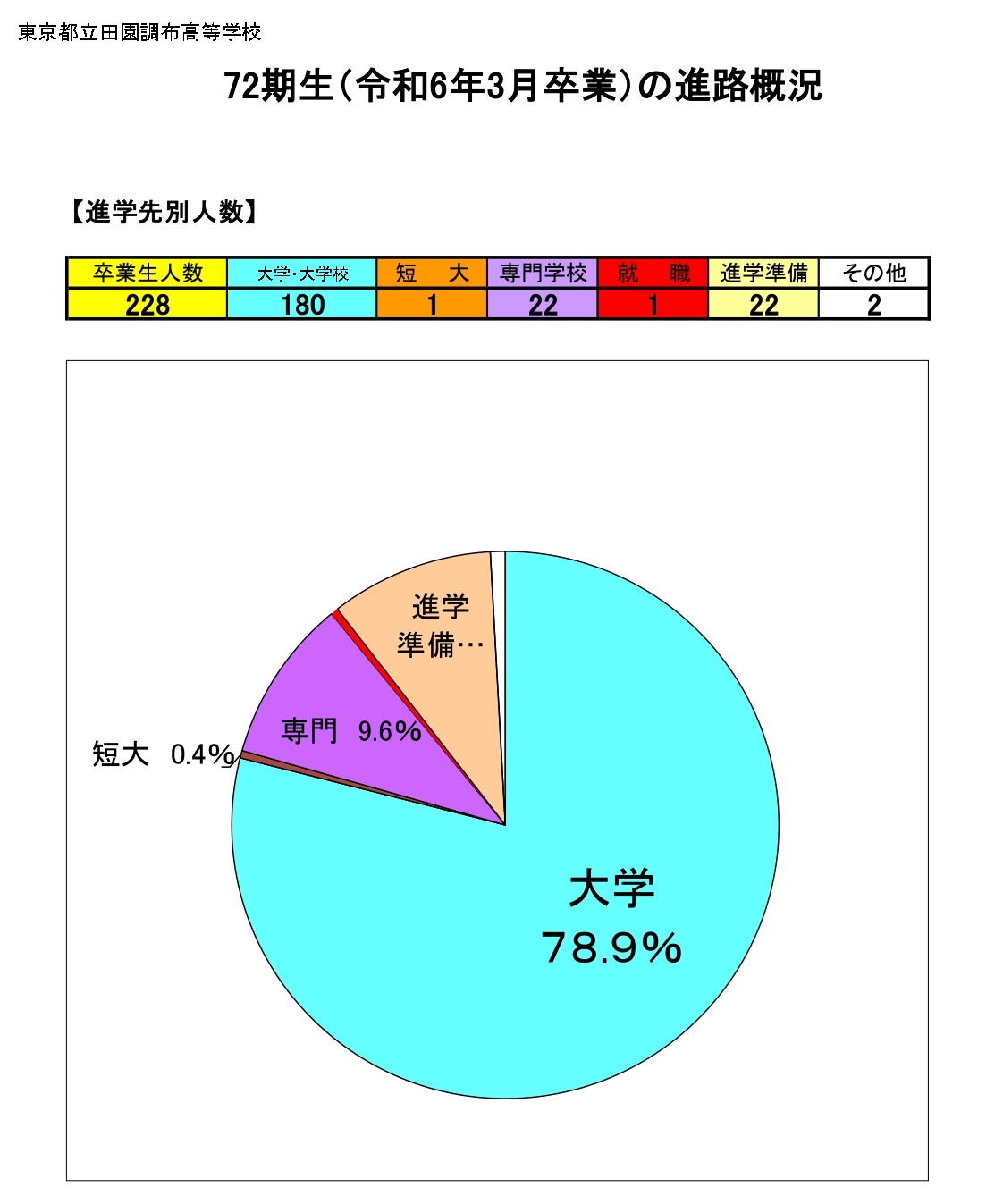 東京都立田園調布高等学校

72期生（令和6年3月卒業）の進路概況

【進学先別人数】

| 卒業生人数 | 大学･大学校 | 短　大 | 専門学校 | 就　職 | 進学準備 | その他 |
|---|---|---|---|---|---|---|
| 228 | 180 | 1 | 22 | 1 | 22 | 2 |

進学準備…

専門　9.6%

短大　0.4%

大学 78.9%